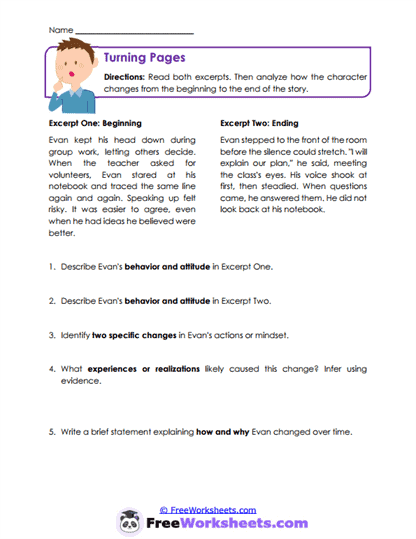 Name ___________________________

Turning Pages

Directions: Read both excerpts. Then analyze how the character changes from the beginning to the end of the story.

Excerpt One: Beginning

Evan kept his head down during group work, letting others decide. When the teacher asked for volunteers, Evan stared at his notebook and traced the same line again and again. Speaking up felt risky. It was easier to agree, even when he had ideas he believed were better.

Excerpt Two: Ending

Evan stepped to the front of the room before the silence could stretch. "I will explain our plan," he said, meeting the class's eyes. His voice shook at first, then steadied. When questions came, he answered them. He did not look back at his notebook.

1. Describe Evan's behavior and attitude in Excerpt One.

2. Describe Evan's behavior and attitude in Excerpt Two.

3. Identify two specific changes in Evan's actions or mindset.

4. What experiences or realizations likely caused this change? Infer using evidence.

5. Write a brief statement explaining how and why Evan changed over time.

© FreeWorksheets.com

FreeWorksheets.com